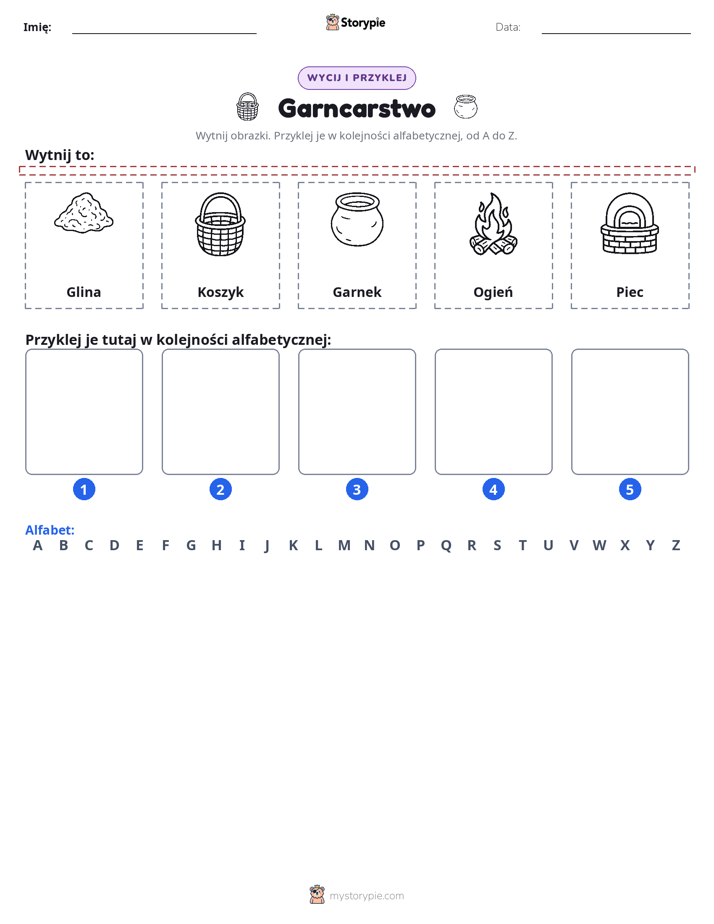 Imię: ____ Storypie Data: ____

WYCIJ I PRZYKLEJ

Garncarstwo

Wytnij obrazki. Przyklej je w kolejności alfabetycznej, od A do Z.

Wytnij to:

Glina

Koszyk

Garnek

Ogień

Piec

Przyklej je tutaj w kolejności alfabetycznej:

1

2

3

4

5

Alfabet:
A B C D E F G H I J K L M N O P Q R S T U V W X Y Z

mystorypie.com